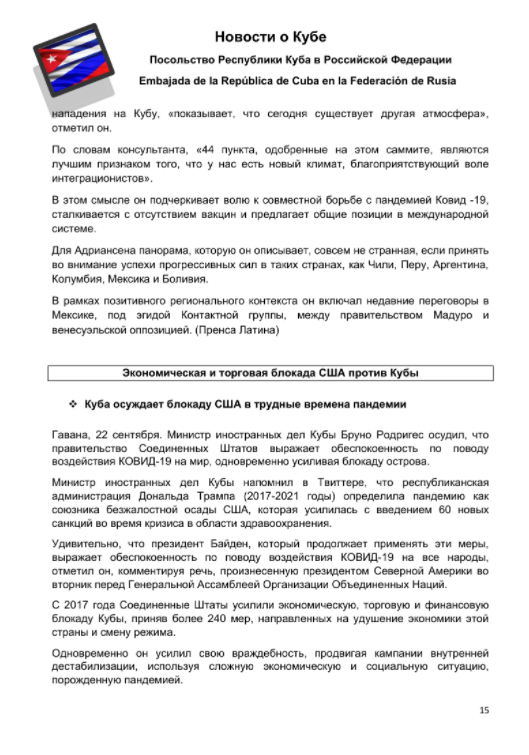 Новости о Кубе

Посольство Республики Куба в Российской Федерации

Embajada de la República de Cuba en la Federación de Rusia

нападения на Кубу, «показывает, что сегодня существует другая атмосфера», отметил он.

По словам консультанта, «44 пункта, одобренные на этом саммите, являются лучшим признаком того, что у нас есть новый климат, благоприятствующий воле интеграционистов».

В этом смысле он подчеркивает волю к совместной борьбе с пандемией Ковид -19, сталкивается с отсутствием вакцин и предлагает общие позиции в международной системе.

Для Адриансена панорама, которую он описывает, совсем не странная, если принять во внимание успехи прогрессивных сил в таких странах, как Чили, Перу, Аргентина, Колумбия, Мексика и Боливия.

В рамках позитивного регионального контекста он включал недавние переговоры в Мексике, под эгидой Контактной группы, между правительством Мадуро и венесуэльской оппозицией. (Пренса Латина)

Экономическая и торговая блокада США против Кубы

❖ Куба осуждает блокаду США в трудные времена пандемии

Гавана, 22 сентября. Министр иностранных дел Кубы Бруно Родригес осудил, что правительство Соединенных Штатов выражает обеспокоенность по поводу воздействия КОВИД-19 на мир, одновременно усиливая блокаду острова.

Министр иностранных дел Кубы напомнил в Твиттере, что республиканская администрация Дональда Трампа (2017-2021 годы) определила пандемию как союзника безжалостной осады США, которая усилилась с введением 60 новых санкций во время кризиса в области здравоохранения.

Удивительно, что президент Байден, который продолжает применять эти меры, выражает обеспокоенность по поводу воздействия КОВИД-19 на все народы, отметил он, комментируя речь, произнесенную президентом Северной Америки во вторник перед Генеральной Ассамблеей Организации Объединенных Наций.

С 2017 года Соединенные Штаты усилили экономическую, торговую и финансовую блокаду Кубы, приняв более 240 мер, направленных на удушение экономики этой страны и смену режима.

Одновременно он усилил свою враждебность, продвигая кампании внутренней дестабилизации, используя сложную экономическую и социальную ситуацию, порожденную пандемией.

15